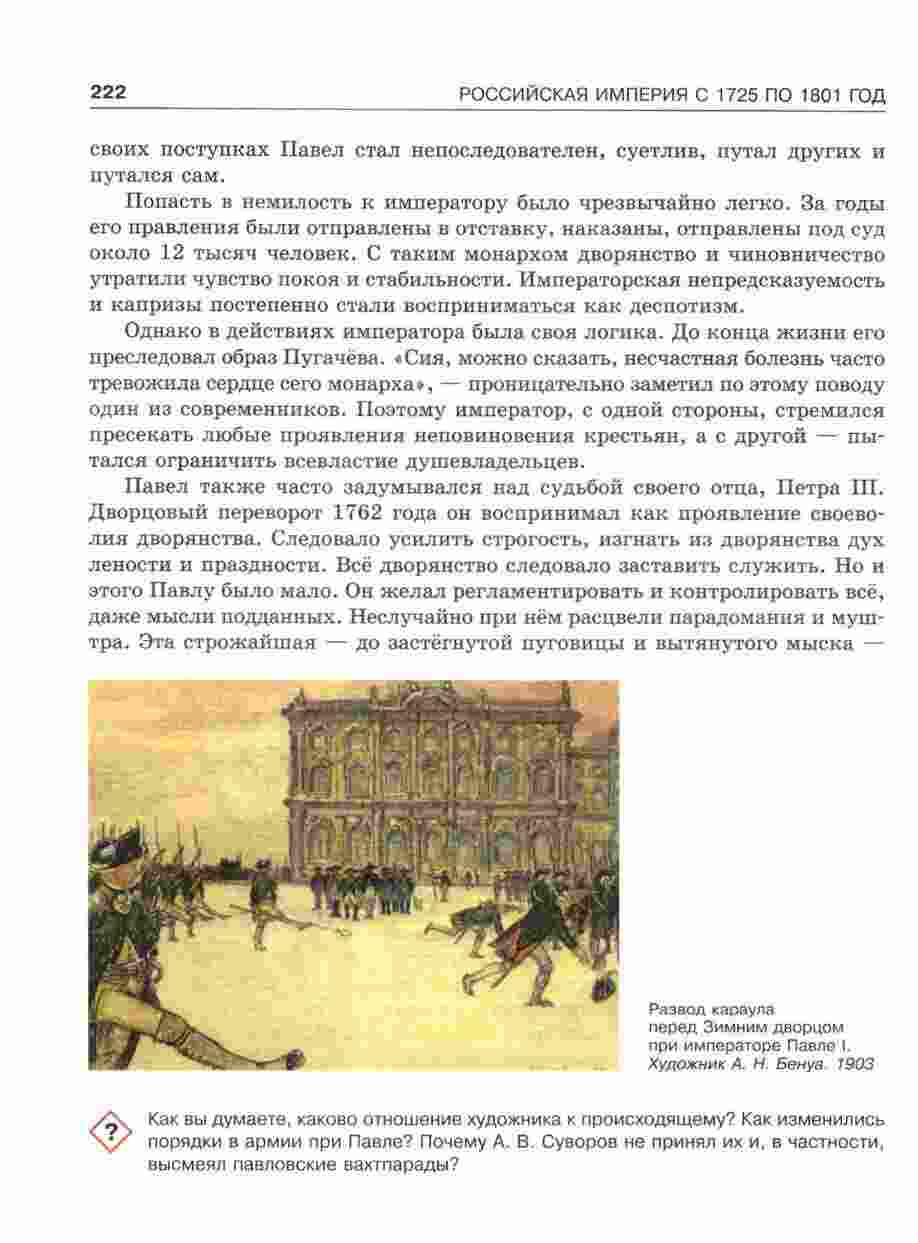 222 РОССИЙСКАЯ ИМПЕРИЯ С 1725 ПО 1801 ГОД

своих поступках Павел стал непоследователен, суетлив, путал других и путался сам.

Попасть в немилость к императору было чрезвычайно легко. За годы его правления были отправлены в отставку, наказаны, отправлены под суд около 12 тысяч человек. С таким монархом дворянство и чиновничество утратили чувство покоя и стабильности. Императорская непредсказуемость и капризы постепенно стали восприниматься как деспотизм.

Однако в действиях императора была своя логика. До конца жизни его преследовал образ Пугачёва. «Сия, можно сказать, несчастная болезнь часто тревожила сердце сего монарха», — проницательно заметил по этому поводу один из современников. Поэтому император, с одной стороны, стремился пресекать любые проявления неповиновения крестьян, а с другой — пытался ограничить всевластие душевладельцев.

Павел также часто задумывался над судьбой своего отца, Петра III. Дворцовый переворот 1762 года он воспринимал как проявление своеволия дворянства. Следовало усилить строгость, изгнать из дворянства дух лености и праздности. Всё дворянство следовало заставить служить. Но и этого Павлу было мало. Он желал регламентировать и контролировать всё, даже мысли подданных. Неслучайно при нём расцвели парадомания и муштра. Эта строжайшая — до застёгнутой пуговицы и вытянутого мыска —

Развод караула перед Зимним дворцом при императоре Павле I. Художник А. Н. Бенуа. 1903

?

Как вы думаете, каково отношение художника к происходящему? Как изменились порядки в армии при Павле? Почему А. В. Суворов не принял их и, в частности, высмеял павловские вахтпарады?